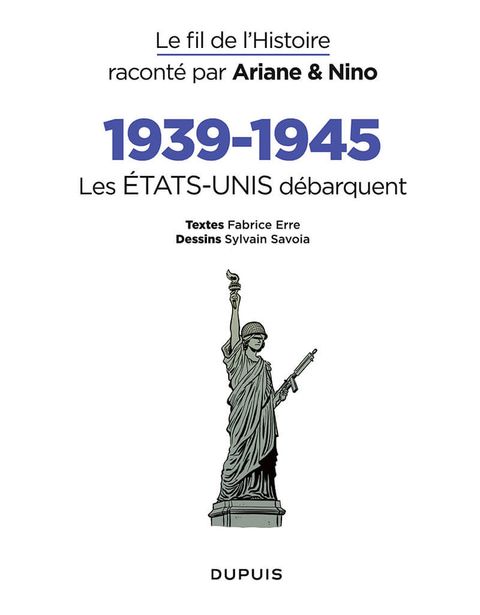 Le fil de l'Histoire
raconté par Ariane & Nino

1939-1945
Les ÉTATS-UNIS débarquent

Textes Fabrice Erre
Dessins Sylvain Savoia

DUPUIS